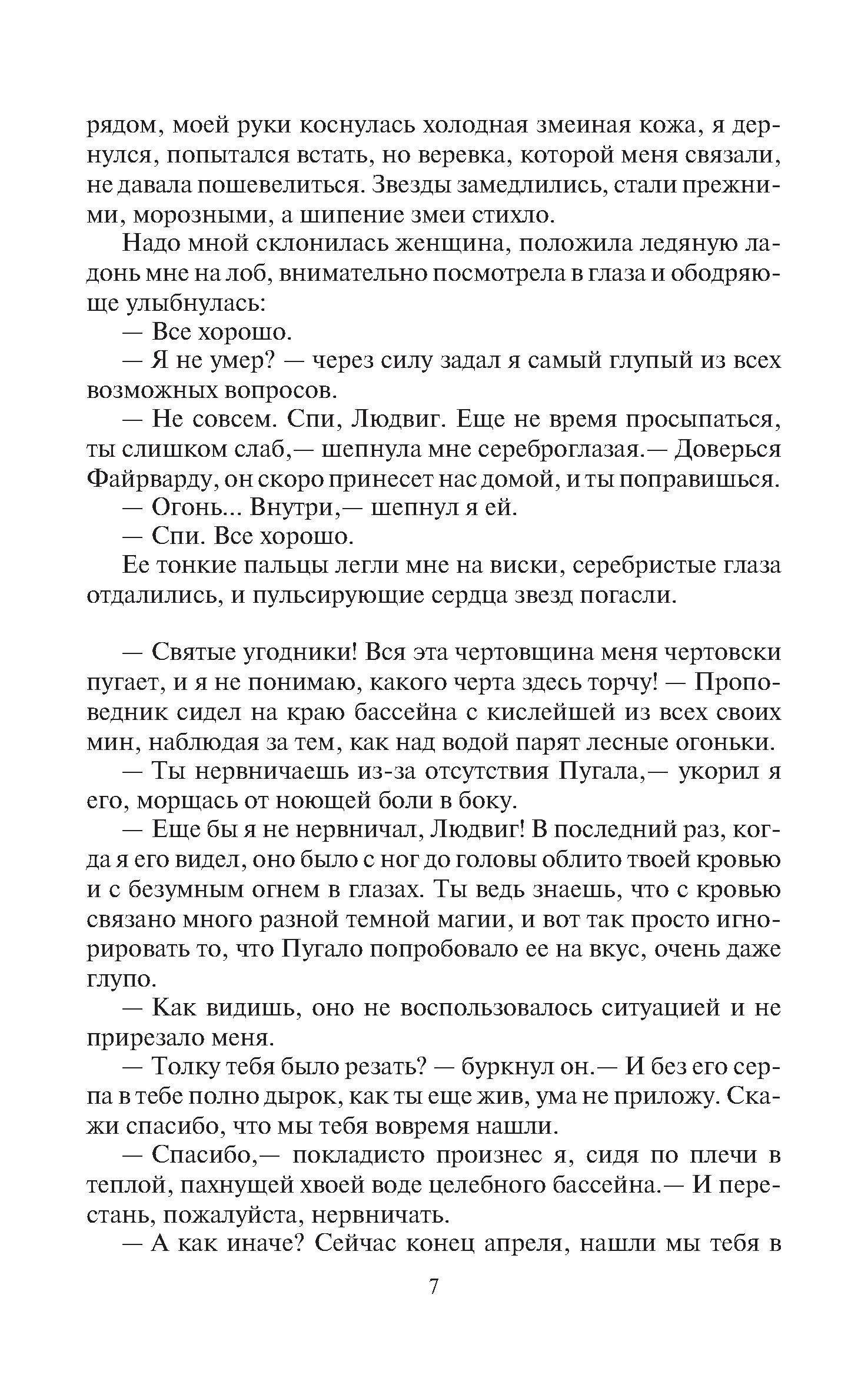 рядом, моей руки коснулась холодная змеиная кожа, я дернулся, попытался встать, но веревка, которой меня связали, не давала пошевелиться. Звезды замедлились, стали прежними, морозными, а шипение змеи стихло.

Надо мной склонилась женщина, положила ледяную ладонь мне на лоб, внимательно посмотрела в глаза и ободряюще улыбнулась:

— Все хорошо.

— Я не умер? — через силу задал я самый глупый из всех возможных вопросов.

— Не совсем. Спи, Людвиг. Еще не время просыпаться, ты слишком слаб,— шепнула мне сереброглазая.— Доверься Файрварду, он скоро принесет нас домой, и ты поправишься.

— Огонь... Внутри,— шепнул я ей.

— Спи. Все хорошо.

Ее тонкие пальцы легли мне на виски, серебристые глаза отдалились, и пульсирующие сердца звезд погасли.

— Святые угодники! Вся эта чертовщина меня чертовски пугает, и я не понимаю, какого черта здесь торчу! — Проповедник сидел на краю бассейна с кислейшей из всех своих мин, наблюдая за тем, как над водой парят лесные огоньки.

— Ты нервничаешь из-за отсутствия Пугала,— укорил я его, морщась от ноющей боли в боку.

— Еще бы я не нервничал, Людвиг! В последний раз, когда я его видел, оно было с ног до головы облито твоей кровью и с безумным огнем в глазах. Ты ведь знаешь, что с кровью связано много разной темной магии, и вот так просто игнорировать то, что Пугало попробовало ее на вкус, очень даже глупо.

— Как видишь, оно не воспользовалось ситуацией и не прирезало меня.

— Толку тебя было резать? — буркнул он.— И без его серпа в тебе полно дырок, как ты еще жив, ума не приложу. Скажи спасибо, что мы тебя вовремя нашли.

— Спасибо,— покладисто произнес я, сидя по плечи в теплой, пахнущей хвоей воде целебного бассейна.— И перестань, пожалуйста, нервничать.

— А как иначе? Сейчас конец апреля, нашли мы тебя в

7